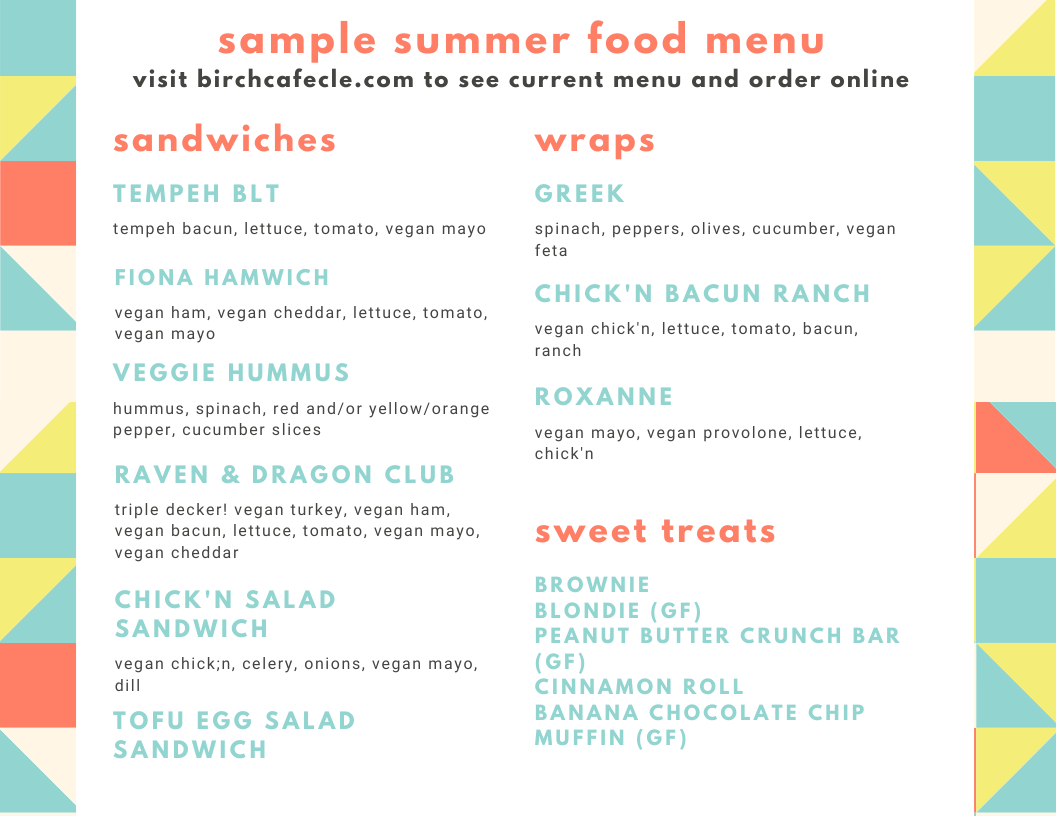 sample summer food menu
visit birchcafecle.com to see current menu and order online

sandwiches

TEMPEH BLT
tempeh bacun, lettuce, tomato, vegan mayo

FIONA HAMWICH
vegan ham, vegan cheddar, lettuce, tomato, vegan mayo

VEGGIE HUMMUS
hummus, spinach, red and/or yellow/orange pepper, cucumber slices

RAVEN & DRAGON CLUB
triple decker! vegan turkey, vegan ham, vegan bacun, lettuce, tomato, vegan mayo, vegan cheddar

CHICK'N SALAD SANDWICH
vegan chick;n, celery, onions, vegan mayo, dill

TOFU EGG SALAD SANDWICH

wraps

GREEK
spinach, peppers, olives, cucumber, vegan feta

CHICK'N BACUN RANCH
vegan chick'n, lettuce, tomato, bacun, ranch

ROXANNE
vegan mayo, vegan provolone, lettuce, chick'n

sweet treats

BROWNIE
BLONDIE (GF)
PEANUT BUTTER CRUNCH BAR (GF)
CINNAMON ROLL
BANANA CHOCOLATE CHIP MUFFIN (GF)